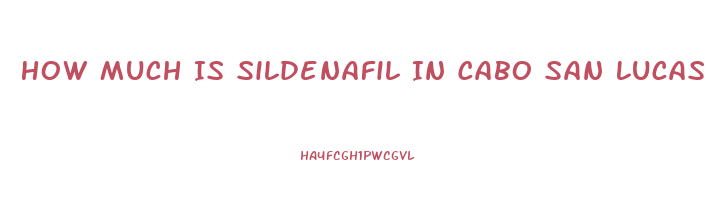 HOW MUCH IS SILDENAFIL IN CABO SAN LUCAS

HA4FCGH1PWCGVL